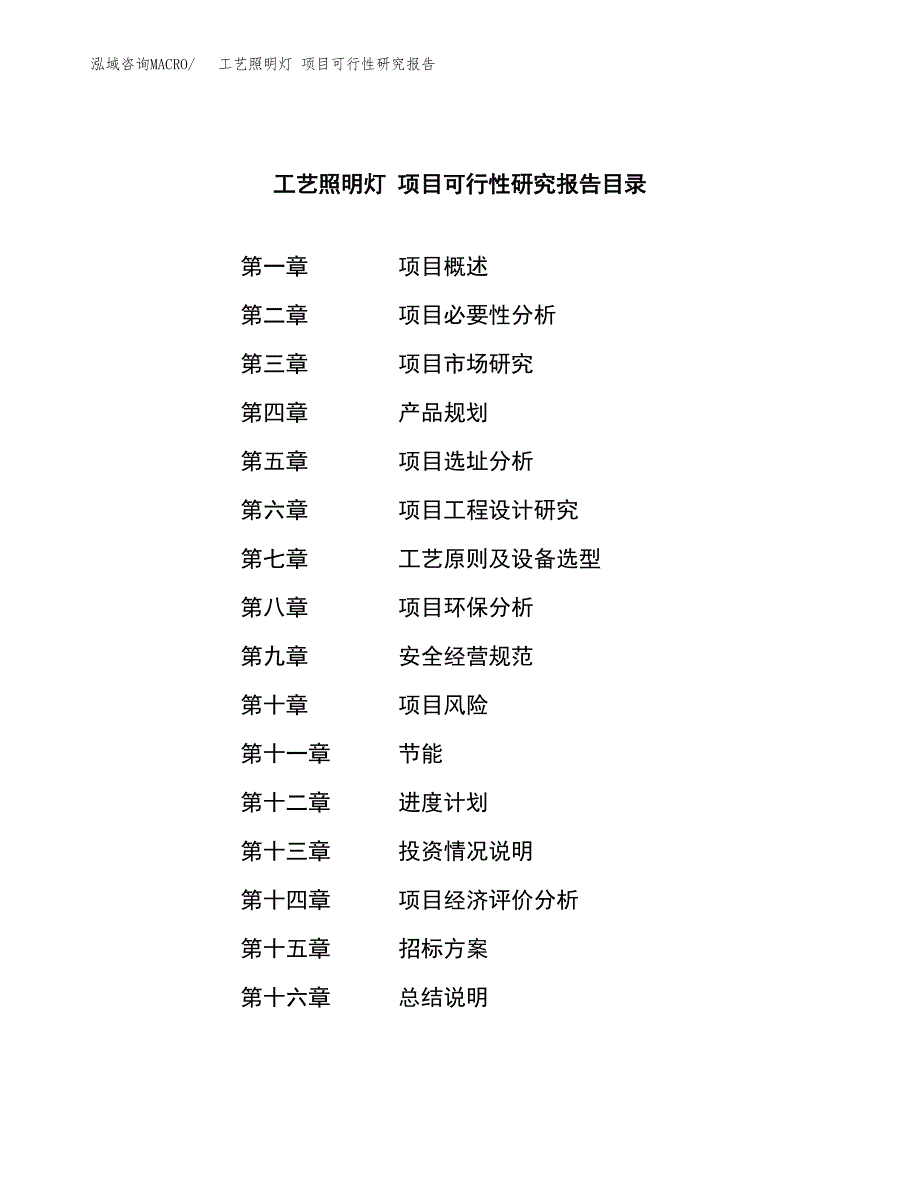 泓域咨询MACRO/ 工艺照明灯 项目可行性研究报告

工艺照明灯 项目可行性研究报告目录

第一章 项目概述
第二章 项目必要性分析
第三章 项目市场研究
第四章 产品规划
第五章 项目选址分析
第六章 项目工程设计研究
第七章 工艺原则及设备选型
第八章 项目环保分析
第九章 安全经营规范
第十章 项目风险
第十一章 节能
第十二章 进度计划
第十三章 投资情况说明
第十四章 项目经济评价分析
第十五章 招标方案
第十六章 总结说明